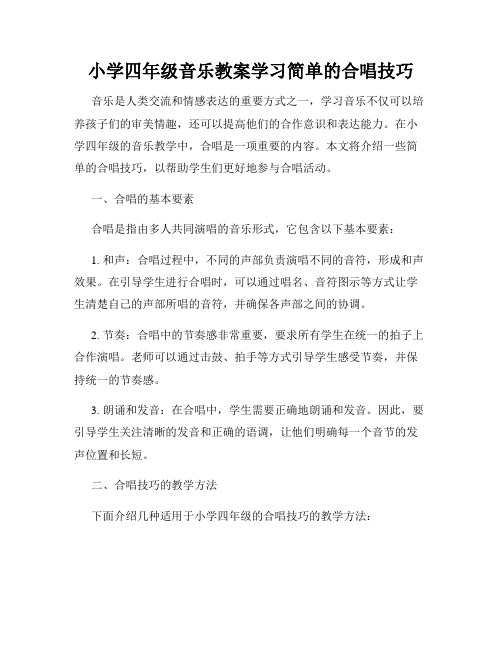 小学四年级音乐教案学习简单的合唱技巧

音乐是人类交流和情感表达的重要方式之一，学习音乐不仅可以培养孩子们的审美情趣，还可以提高他们的合作意识和表达能力。在小学四年级的音乐教学中，合唱是一项重要的内容。本文将介绍一些简单的合唱技巧，以帮助学生们更好地参与合唱活动。

一、合唱的基本要素

合唱是指由多人共同演唱的音乐形式，它包含以下基本要素：

1. 和声：合唱过程中，不同的声部负责演唱不同的音符，形成和声效果。在引导学生进行合唱时，可以通过唱名、音符图示等方式让学生清楚自己的声部所唱的音符，并确保各声部之间的协调。

2. 节奏：合唱中的节奏感非常重要，要求所有学生在统一的拍子上合作演唱。老师可以通过击鼓、拍手等方式引导学生感受节奏，并保持统一的节奏感。

3. 朗诵和发音：在合唱中，学生需要正确地朗诵和发音。因此，要引导学生关注清晰的发音和正确的语调，让他们明确每一个音节的发声位置和长短。

二、合唱技巧的教学方法

下面介绍几种适用于小学四年级的合唱技巧的教学方法：